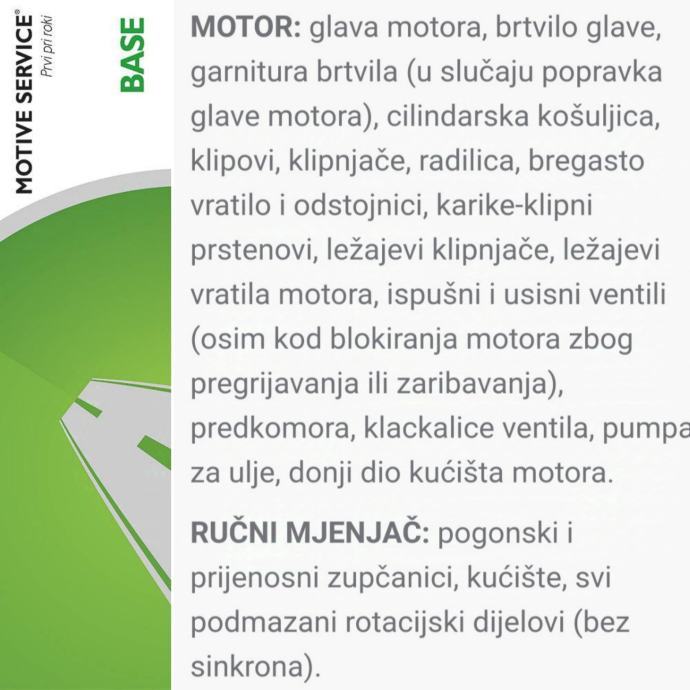 MOTIVE SERVICE®
Prvi pri roki
BASE

MOTOR: glava motora, brtvilo glave, garnitura brtvila (u slučaju popravka glave motora), cilindarska košuljica, klipovi, klipnjače, radilica, bregasto vratilo i odstojnici, karike-klipni prstenovi, ležajevi klipnjače, ležajevi vratila motora, ispušni i usisni ventili (osim kod blokiranja motora zbog pregrijavanja ili zaribavanja), predkomora, klackalice ventila, pumpa za ulje, donji dio kućišta motora.

RUČNI MJENJAČ: pogonski i prijenosni zupčanici, kućište, svi podmazani rotacijski dijelovi (bez sinkrona).